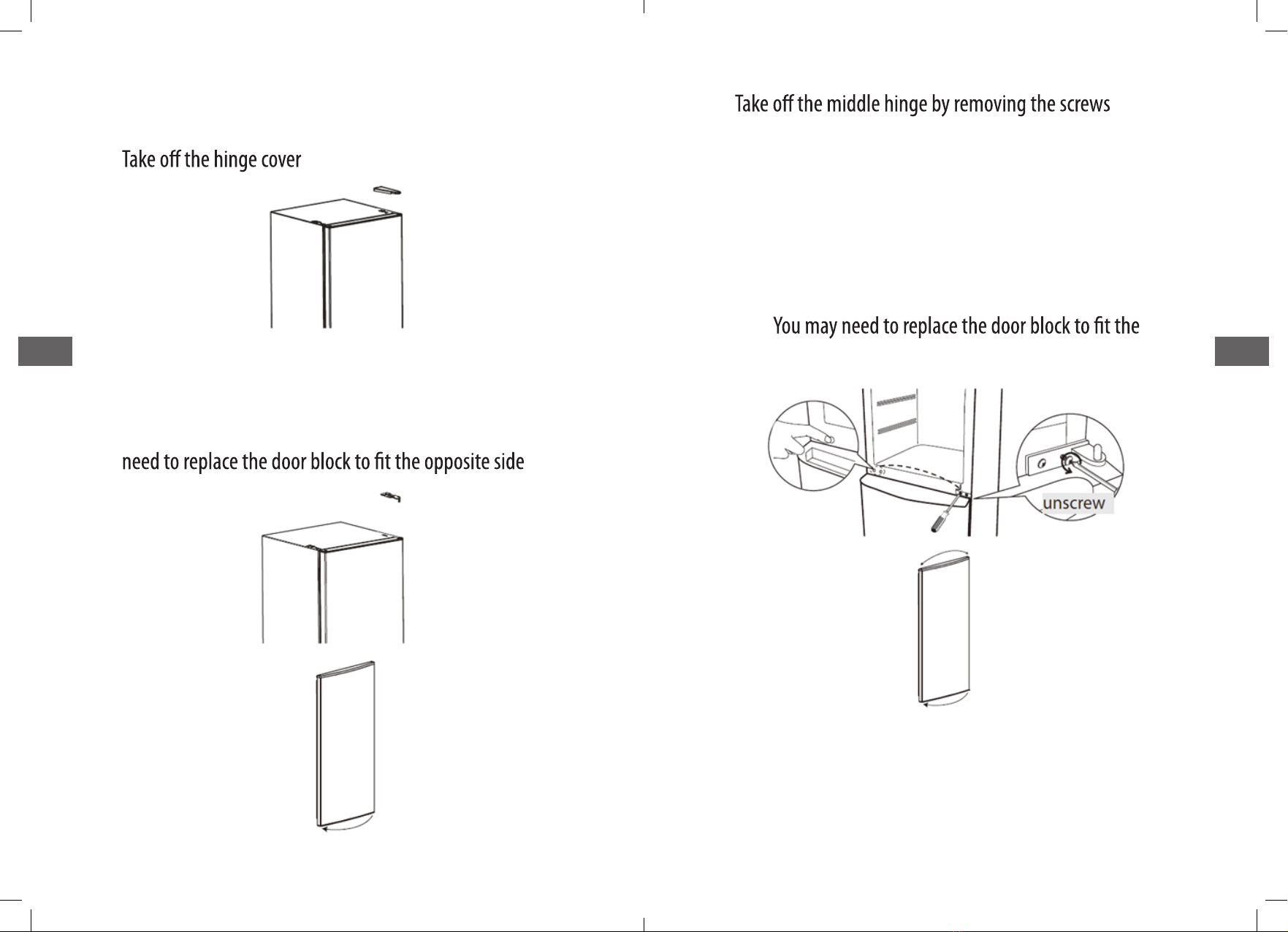 Take off the hinge cover

need to replace the door block to fit the opposite side

Take off the middle hinge by removing the screws

You may need to replace the door block to fit the

unscrew